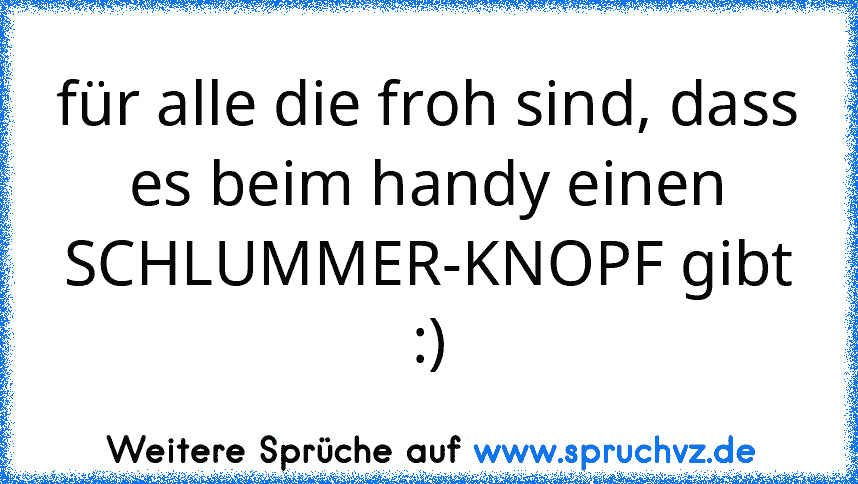 für alle die froh sind, dass es beim handy einen SCHLUMMER-KNOPF gibt :)

Weitere Sprüche auf www.spruchvz.de